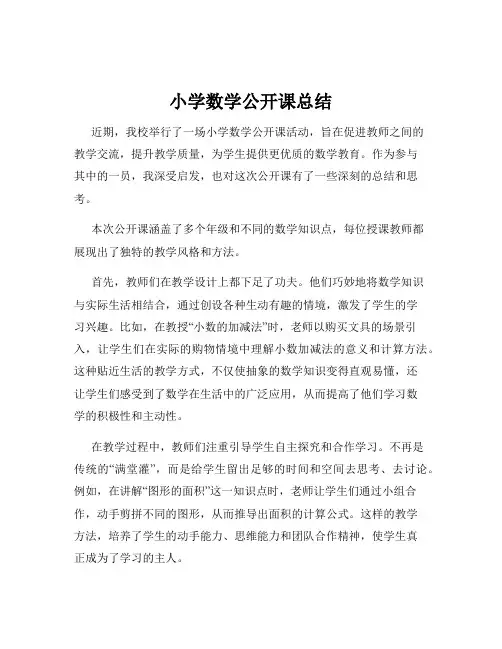 小学数学公开课总结

近期，我校举行了一场小学数学公开课活动，旨在促进教师之间的教学交流，提升教学质量，为学生提供更优质的数学教育。作为参与其中的一员，我深受启发，也对这次公开课有了一些深刻的总结和思考。

本次公开课涵盖了多个年级和不同的数学知识点，每位授课教师都展现出了独特的教学风格和方法。

首先，教师们在教学设计上都下足了功夫。他们巧妙地将数学知识与实际生活相结合，通过创设各种生动有趣的情境，激发了学生的学习兴趣。比如，在教授“小数的加减法”时，老师以购买文具的场景引入，让学生们在实际的购物情境中理解小数加减法的意义和计算方法。这种贴近生活的教学方式，不仅使抽象的数学知识变得直观易懂，还让学生们感受到了数学在生活中的广泛应用，从而提高了他们学习数学的积极性和主动性。

在教学过程中，教师们注重引导学生自主探究和合作学习。不再是传统的“满堂灌”，而是给学生留出足够的时间和空间去思考、去讨论。例如，在讲解“图形的面积”这一知识点时，老师让学生们通过小组合作，动手剪拼不同的图形，从而推导出面积的计算公式。这样的教学方法，培养了学生的动手能力、思维能力和团队合作精神，使学生真正成为了学习的主人。